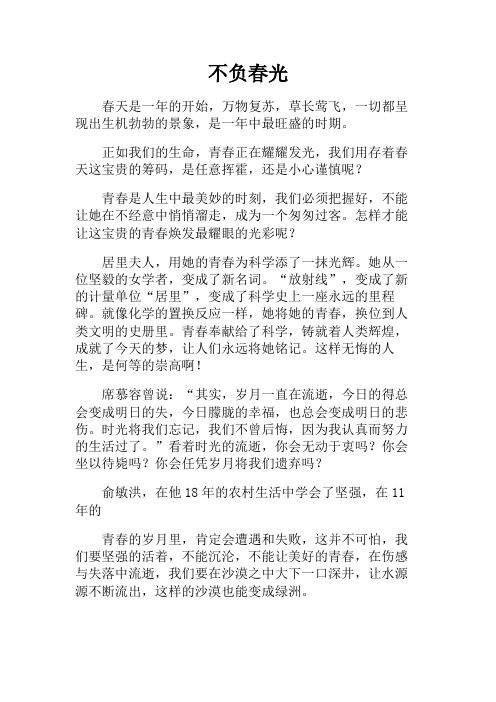 不负春光

春天是一年的开始，万物复苏，草长莺飞，一切都呈现出生机勃勃的景象，是一年中最旺盛的时期。

正如我们的生命，青春正在耀耀发光，我们用存着春天这宝贵的筹码，是任意挥霍，还是小心谨慎呢？

青春是人生中最美妙的时刻，我们必须把握好，不能让她在不经意中悄悄溜走，成为一个匆匆过客。怎样才能让这宝贵的青春焕发最耀眼的光彩呢？

居里夫人，用她的青春为科学添了一抹光辉。她从一位坚毅的女学者，变成了新名词。“放射线”，变成了新的计量单位“居里”，变成了科学史上一座永远的里程碑。就像化学的置换反应一样，她将她的青春，换位到人类文明的史册里。青春奉献给了科学，铸就着人类辉煌，成就了今天的梦，让人们永远将她铭记。这样无悔的人生，是何等的崇高啊！

席慕容曾说：“其实，岁月一直在流逝，今日的得总会变成明日的失，今日朦胧的幸福，也总会变成明日的悲伤。时光将我们忘记，我们不曾后悔，因为我认真而努力的生活过了。”看着时光的流逝，你会无动于衷吗？你会坐以待毙吗？你会任凭岁月将我们遗弃吗？

俞敏洪，在他 18 年的农村生活中学会了坚强，在 11 年的

青春的岁月里，肯定会遭遇和失败，这并不可怕，我们要坚强的活着，不能沉沦，不能让美好的青春，在伤感与失落中流逝，我们要在沙漠之中大下一口深井，让水源源不断流出，这样的沙漠也能变成绿洲。